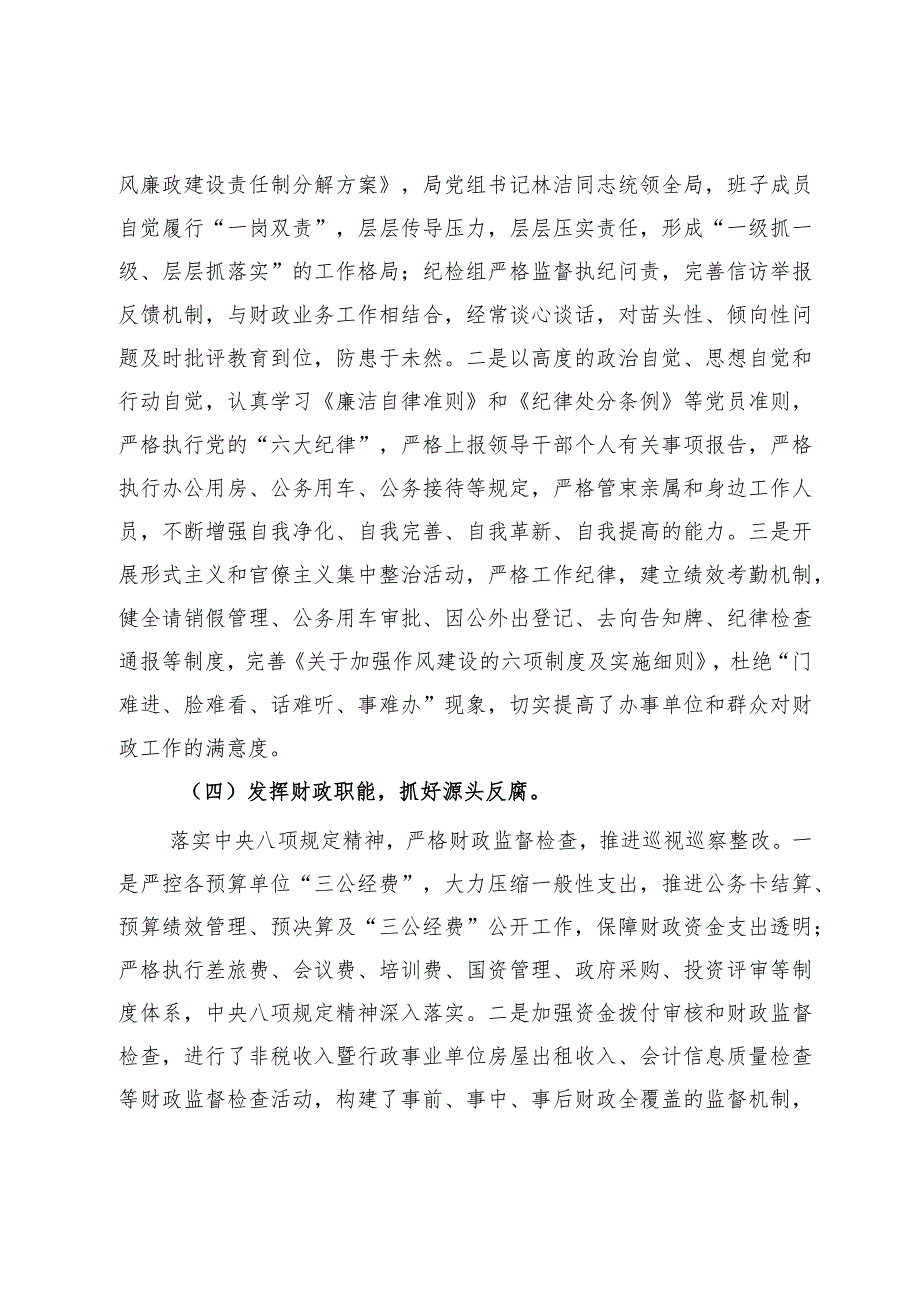 风廉政建设责任制分解方案》，局党组书记林洁同志统领全局，班子成员自觉履行“一岗双责”，层层传导压力，层层压实责任，形成“一级抓一级、层层抓落实”的工作格局；纪检组严格监督执纪问责，完善信访举报反馈机制，与财政业务工作相结合，经常谈心谈话，对苗头性、倾向性问题及时批评教育到位，防患于未然。二是以高度的政治自觉、思想自觉和行动自觉，认真学习《廉洁自律准则》和《纪律处分条例》等党员准则，严格执行党的“六大纪律”，严格上报领导干部个人有关事项报告，严格执行办公用房、公务用车、公务接待等规定，严格管束亲属和身边工作人员，不断增强自我净化、自我完善、自我革新、自我提高的能力。三是开展形式主义和官僚主义集中整治活动，严格工作纪律，建立绩效考勤机制，健全请销假管理、公务用车审批、因公外出登记、去向告知牌、纪律检查通报等制度，完善《关于加强作风建设的六项制度及实施细则》，杜绝“门难进、脸难看、话难听、事难办”现象，切实提高了办事单位和群众对财政工作的满意度。

（四）发挥财政职能，抓好源头反腐。

落实中央八项规定精神，严格财政监督检查，推进巡视巡察整改。一是严控各预算单位“三公经费”，大力压缩一般性支出，推进公务卡结算、预算绩效管理、预决算及“三公经费”公开工作，保障财政资金支出透明；严格执行差旅费、会议费、培训费、国资管理、政府采购、投资评审等制度体系，中央八项规定精神深入落实。二是加强资金拨付审核和财政监督检查，进行了非税收入暨行政事业单位房屋出租收入、会计信息质量检查等财政监督检查活动，构建了事前、事中、事后财政全覆盖的监督机制，